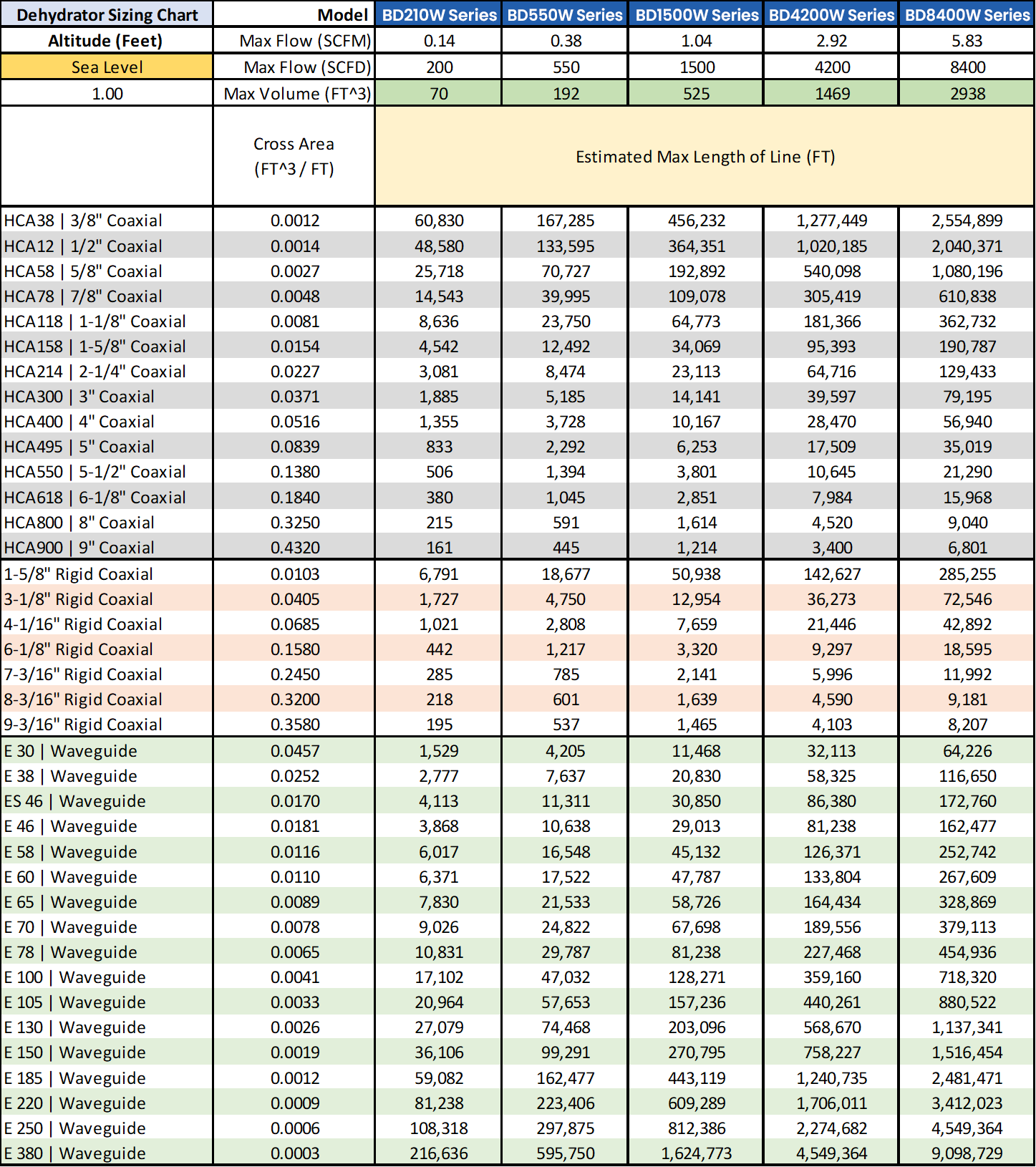 | Dehydrator Sizing Chart | Model | BD210W Series | BD550W Series | BD1500W Series | BD4200W Series | BD8400W Series |
|---|---|---|---|---|---|---|
| Altitude (Feet) | Max Flow (SCFM) | 0.14 | 0.38 | 1.04 | 2.92 | 5.83 |
| Sea Level | Max Flow (SCFD) | 200 | 550 | 1500 | 4200 | 8400 |
| 1.00 | Max Volume (FT^3) | 70 | 192 | 525 | 1469 | 2938 |
| | Cross Area (FT^3 / FT) | Estimated Max Length of Line (FT) | | | | |
| HCA38 \| 3/8" Coaxial | 0.0012 | 60,830 | 167,285 | 456,232 | 1,277,449 | 2,554,899 |
| HCA12 \| 1/2" Coaxial | 0.0014 | 48,580 | 133,595 | 364,351 | 1,020,185 | 2,040,371 |
| HCA58 \| 5/8" Coaxial | 0.0027 | 25,718 | 70,727 | 192,892 | 540,098 | 1,080,196 |
| HCA78 \| 7/8" Coaxial | 0.0048 | 14,543 | 39,995 | 109,078 | 305,419 | 610,838 |
| HCA118 \| 1-1/8" Coaxial | 0.0081 | 8,636 | 23,750 | 64,773 | 181,366 | 362,732 |
| HCA158 \| 1-5/8" Coaxial | 0.0154 | 4,542 | 12,492 | 34,069 | 95,393 | 190,787 |
| HCA214 \| 2-1/4" Coaxial | 0.0227 | 3,081 | 8,474 | 23,113 | 64,716 | 129,433 |
| HCA300 \| 3" Coaxial | 0.0371 | 1,885 | 5,185 | 14,141 | 39,597 | 79,195 |
| HCA400 \| 4" Coaxial | 0.0516 | 1,355 | 3,728 | 10,167 | 28,470 | 56,940 |
| HCA495 \| 5" Coaxial | 0.0839 | 833 | 2,292 | 6,253 | 17,509 | 35,019 |
| HCA550 \| 5-1/2" Coaxial | 0.1380 | 506 | 1,394 | 3,801 | 10,645 | 21,290 |
| HCA618 \| 6-1/8" Coaxial | 0.1840 | 380 | 1,045 | 2,851 | 7,984 | 15,968 |
| HCA800 \| 8" Coaxial | 0.3250 | 215 | 591 | 1,614 | 4,520 | 9,040 |
| HCA900 \| 9" Coaxial | 0.4320 | 161 | 445 | 1,214 | 3,400 | 6,801 |
| 1-5/8" Rigid Coaxial | 0.0103 | 6,791 | 18,677 | 50,938 | 142,627 | 285,255 |
| 3-1/8" Rigid Coaxial | 0.0405 | 1,727 | 4,750 | 12,954 | 36,273 | 72,546 |
| 4-1/16" Rigid Coaxial | 0.0685 | 1,021 | 2,808 | 7,659 | 21,446 | 42,892 |
| 6-1/8" Rigid Coaxial | 0.1580 | 442 | 1,217 | 3,320 | 9,297 | 18,595 |
| 7-3/16" Rigid Coaxial | 0.2450 | 285 | 785 | 2,141 | 5,996 | 11,992 |
| 8-3/16" Rigid Coaxial | 0.3200 | 218 | 601 | 1,639 | 4,590 | 9,181 |
| 9-3/16" Rigid Coaxial | 0.3580 | 195 | 537 | 1,465 | 4,103 | 8,207 |
| E 30 \| Waveguide | 0.0457 | 1,529 | 4,205 | 11,468 | 32,113 | 64,226 |
| E 38 \| Waveguide | 0.0252 | 2,777 | 7,637 | 20,830 | 58,325 | 116,650 |
| ES 46 \| Waveguide | 0.0170 | 4,113 | 11,311 | 30,850 | 86,380 | 172,760 |
| E 46 \| Waveguide | 0.0181 | 3,868 | 10,638 | 29,013 | 81,238 | 162,477 |
| E 58 \| Waveguide | 0.0116 | 6,017 | 16,548 | 45,132 | 126,371 | 252,742 |
| E 60 \| Waveguide | 0.0110 | 6,371 | 17,522 | 47,787 | 133,804 | 267,609 |
| E 65 \| Waveguide | 0.0089 | 7,830 | 21,533 | 58,726 | 164,434 | 328,869 |
| E 70 \| Waveguide | 0.0078 | 9,026 | 24,822 | 67,698 | 189,556 | 379,113 |
| E 78 \| Waveguide | 0.0065 | 10,831 | 29,787 | 81,238 | 227,468 | 454,936 |
| E 100 \| Waveguide | 0.0041 | 17,102 | 47,032 | 128,271 | 359,160 | 718,320 |
| E 105 \| Waveguide | 0.0033 | 20,964 | 57,653 | 157,236 | 440,261 | 880,522 |
| E 130 \| Waveguide | 0.0026 | 27,079 | 74,468 | 203,096 | 568,670 | 1,137,341 |
| E 150 \| Waveguide | 0.0019 | 36,106 | 99,291 | 270,795 | 758,227 | 1,516,454 |
| E 185 \| Waveguide | 0.0012 | 59,082 | 162,477 | 443,119 | 1,240,735 | 2,481,471 |
| E 220 \| Waveguide | 0.0009 | 81,238 | 223,406 | 609,289 | 1,706,011 | 3,412,023 |
| E 250 \| Waveguide | 0.0006 | 108,318 | 297,875 | 812,386 | 2,274,682 | 4,549,364 |
| E 380 \| Waveguide | 0.0003 | 216,636 | 595,750 | 1,624,773 | 4,549,364 | 9,098,729 |